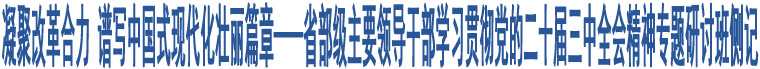 凝聚改革合力 谱写中国式现代化壮丽篇章——省部级主要领导干部学习贯彻党的二十届三中全会精神专题研讨班侧记